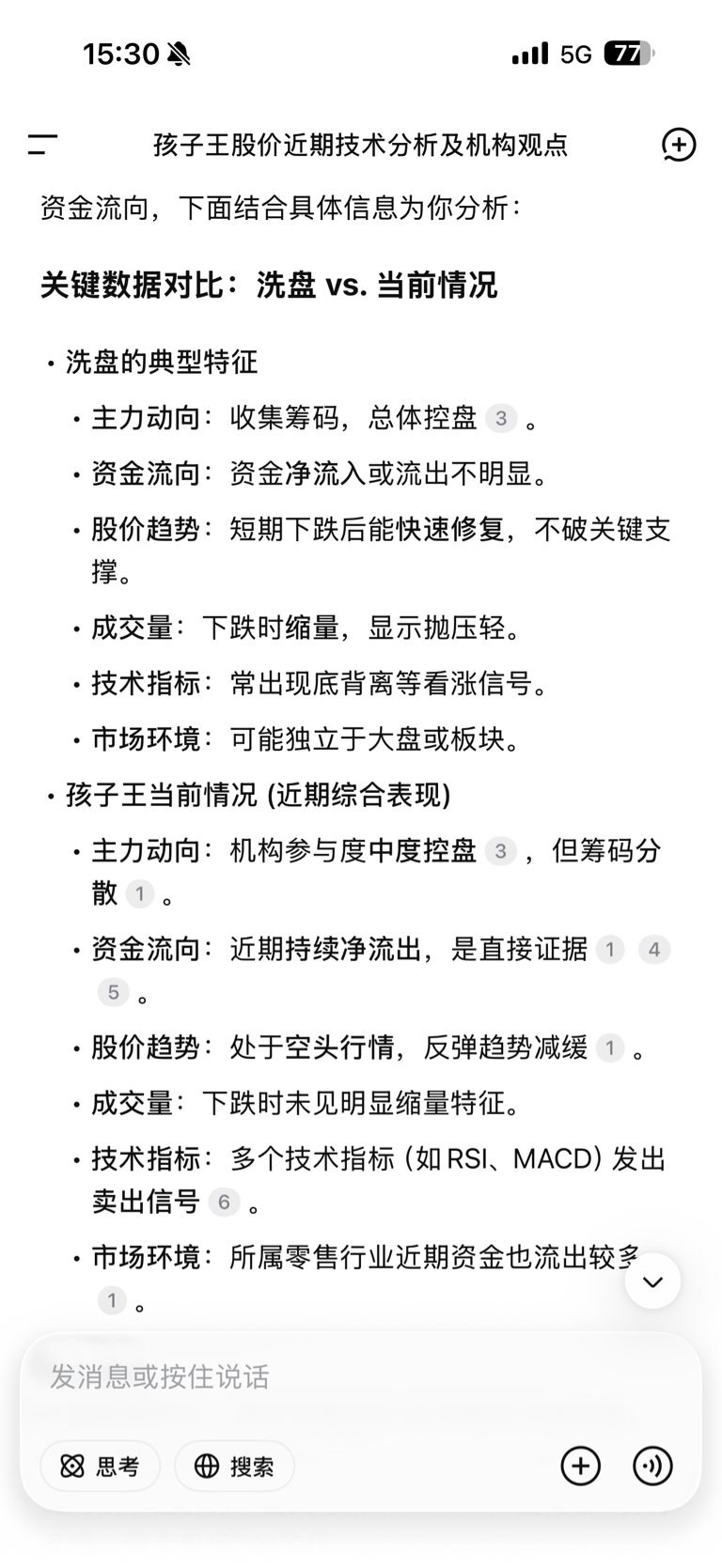 15:30

5G 77

孩子王股价近期技术分析及机构观点

资金流向，下面结合具体信息为你分析：

关键数据对比：洗盘 vs. 当前情况

• 洗盘的典型特征
  • 主力动向：收集筹码，总体控盘 3 。
  • 资金流向：资金净流入或流出不明显。
  • 股价趋势：短期下跌后能快速修复，不破关键支撑。
  • 成交量：下跌时缩量，显示抛压轻。
  • 技术指标：常出现底背离等看涨信号。
  • 市场环境：可能独立于大盘或板块。
• 孩子王当前情况 (近期综合表现)
  • 主力动向：机构参与度中度控盘 3 ，但筹码分散 1 。
  • 资金流向：近期持续净流出，是直接证据 1 4 5 。
  • 股价趋势：处于空头行情，反弹趋势减缓 1 。
  • 成交量：下跌时未见明显缩量特征。
  • 技术指标：多个技术指标 (如 RSI、MACD) 发出卖出信号 6 。
  • 市场环境：所属零售行业近期资金也流出较多 1 。

发消息或按住说话

思考 搜索